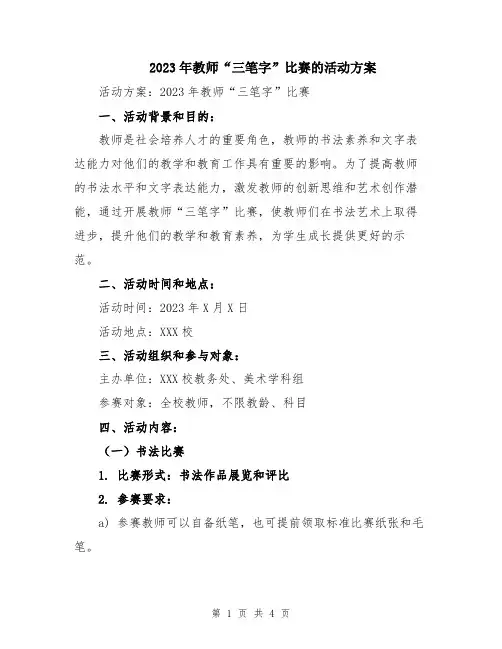 2023年教师“三笔字”比赛的活动方案

活动方案：2023年教师“三笔字”比赛

一、活动背景和目的：

教师是社会培养人才的重要角色，教师的书法素养和文字表达能力对他们的教学和教育工作具有重要的影响。为了提高教师的书法水平和文字表达能力，激发教师的创新思维和艺术创作潜能，通过开展教师“三笔字”比赛，使教师们在书法艺术上取得进步，提升他们的教学和教育素养，为学生成长提供更好的示范。

二、活动时间和地点：

活动时间：2023年X月X日

活动地点：XXX校

三、活动组织和参与对象：

主办单位：XXX校教务处、美术学科组

参赛对象：全校教师，不限教龄、科目

四、活动内容：

（一）书法比赛

1. 比赛形式：书法作品展览和评比

2. 参赛要求：

a) 参赛教师可以自备纸笔，也可提前领取标准比赛纸张和毛笔。

第 1 页 共 4 页